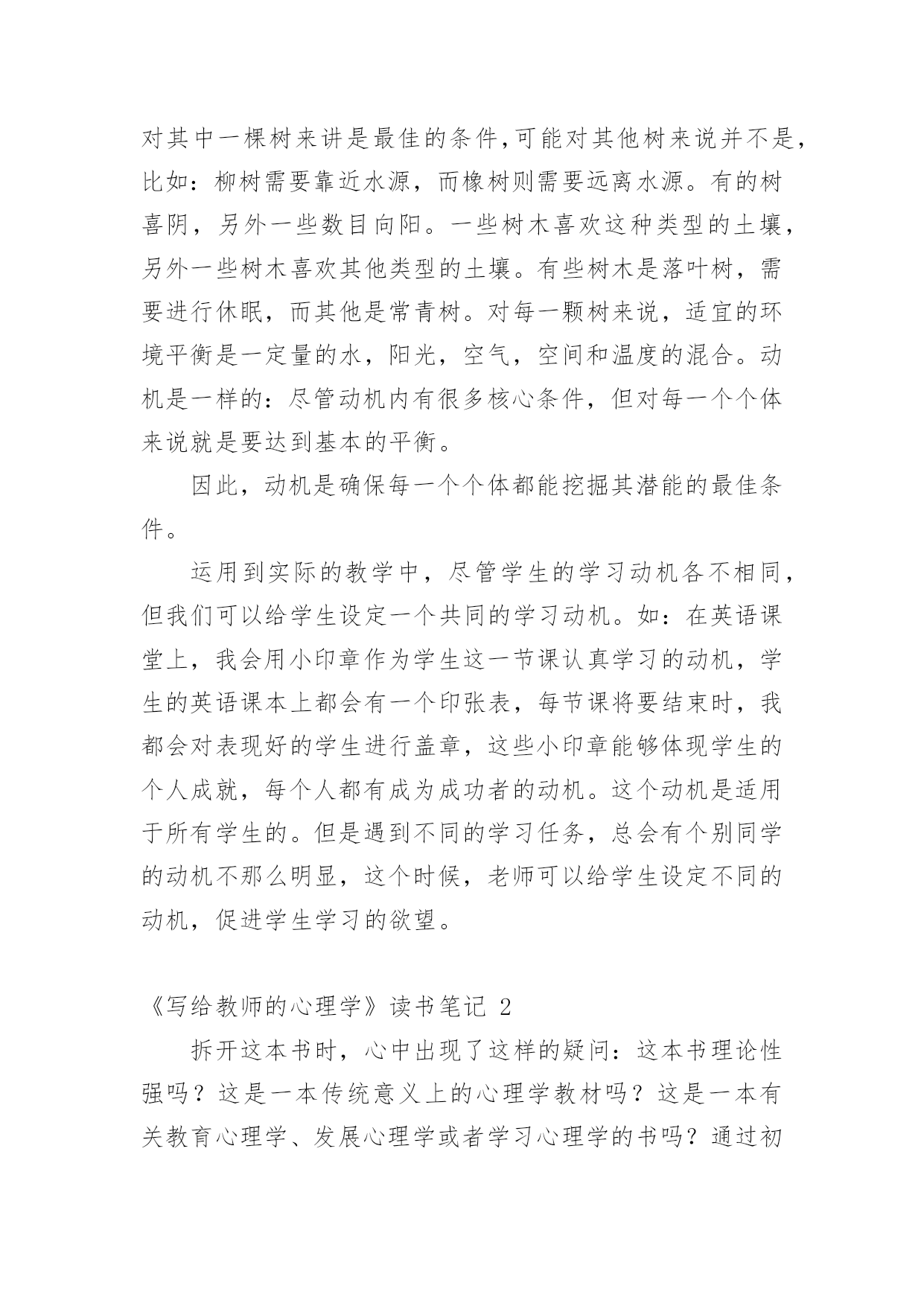 对其中一棵树来讲是最佳的条件,可能对其他树来说并不是,比如：柳树需要靠近水源，而橡树则需要远离水源。有的树喜阴，另外一些数目向阳。一些树木喜欢这种类型的土壤，另外一些树木喜欢其他类型的土壤。有些树木是落叶树，需要进行休眠，而其他是常青树。对每一颗树来说，适宜的环境平衡是一定量的水，阳光，空气，空间和温度的混合。动机是一样的：尽管动机内有很多核心条件，但对每一个个体来说就是要达到基本的平衡。

因此，动机是确保每一个个体都能挖掘其潜能的最佳条件。

运用到实际的教学中，尽管学生的学习动机各不相同，但我们可以给学生设定一个共同的学习动机。如：在英语课堂上，我会用小印章作为学生这一节课认真学习的动机，学生的英语课本上都会有一个印张表，每节课将要结束时，我都会对表现好的学生进行盖章，这些小印章能够体现学生的个人成就，每个人都有成为成功者的动机。这个动机是适用于所有学生的。但是遇到不同的学习任务，总会有个别同学的动机不那么明显，这个时候，老师可以给学生设定不同的动机，促进学生学习的欲望。

《写给教师的心理学》读书笔记 2

拆开这本书时，心中出现了这样的疑问：这本书理论性强吗？这是一本传统意义上的心理学教材吗？这是一本有关教育心理学、发展心理学或者学习心理学的书吗？通过初